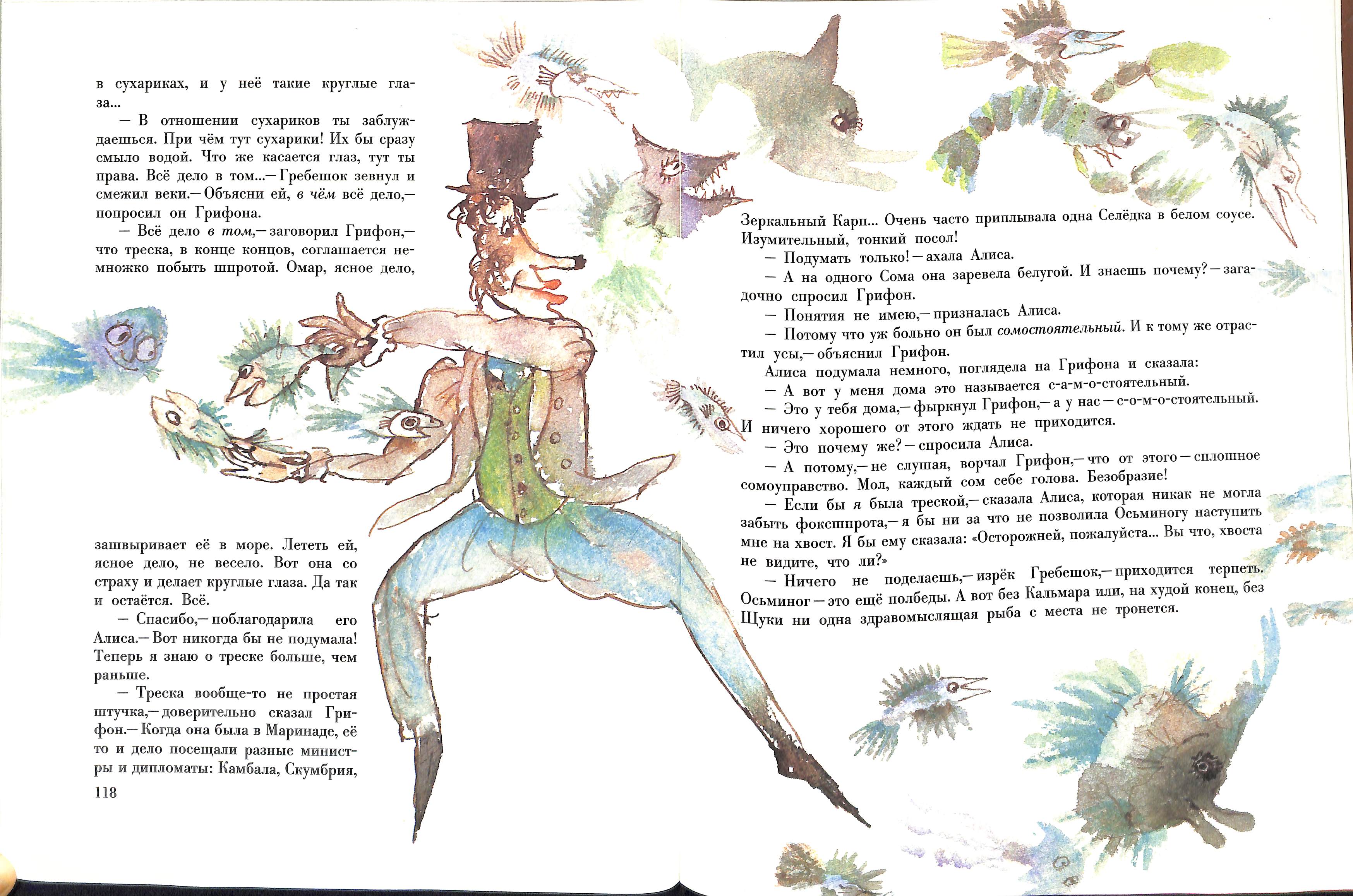 в сухариках, и у неё такие круглые глаза...

— В отношении сухариков ты заблуждаешься. При чём тут сухарики! Их бы сразу смыло водой. Что же касается глаз, тут ты права. Всё дело в том...— Гребешок зевнул и смежил веки.— Объясни ей, в чём всё дело,— попросил он Грифона.

— Всё дело в том,— заговорил Грифон,— что треска, в конце концов, соглашается немножко побыть шпротой. Омар, ясное дело,

зашвыривает её в море. Лететь ей, ясное дело, не весело. Вот она со страху и делает круглые глаза. Да так и остаётся. Всё.

— Спасибо,— поблагодарила его Алиса.— Вот никогда бы не подумала! Теперь я знаю о треске больше, чем раньше.

— Треска вообще-то не простая штучка,— доверительно сказал Грифон.— Когда она была в Маринаде, её то и дело посещали разные министры и дипломаты: Камбала, Скумбрия,

118

Зеркальный Карп... Очень часто приплывала одна Селёдка в белом соусе. Изумительный, тонкий посол!

— Подумать только! — ахала Алиса.

— А на одного Сома она заревела белугой. И знаешь почему? — загадочно спросил Грифон.

— Понятия не имею,— призналась Алиса.

— Потому что уж больно он был сомостоятельный. И к тому же отрастил усы,— объяснил Грифон.

Алиса подумала немного, поглядела на Грифона и сказала:

— А вот у меня дома это называется с-а-м-о-стоятельный.

— Это у тебя дома,— фыркнул Грифон,— а у нас — с-о-м-о-стоятельный. И ничего хорошего от этого ждать не приходится.

— Это почему же? — спросила Алиса.

— А потому,— не слушая, ворчал Грифон,— что от этого — сплошное сомоуправство. Мол, каждый сом себе голова. Безобразие!

— Если бы я была треской,— сказала Алиса, которая никак не могла забыть фоксшпрота,— я бы ни за что не позволила Осьминогу наступить мне на хвост. Я бы ему сказала: «Осторожней, пожалуйста... Вы что, хвоста не видите, что ли?»

— Ничего не поделаешь,— изрёк Гребешок,— приходится терпеть. Осьминог — это ещё полбеды. А вот без Кальмара или, на худой конец, без Щуки ни одна здравомыслящая рыба с места не тронется.